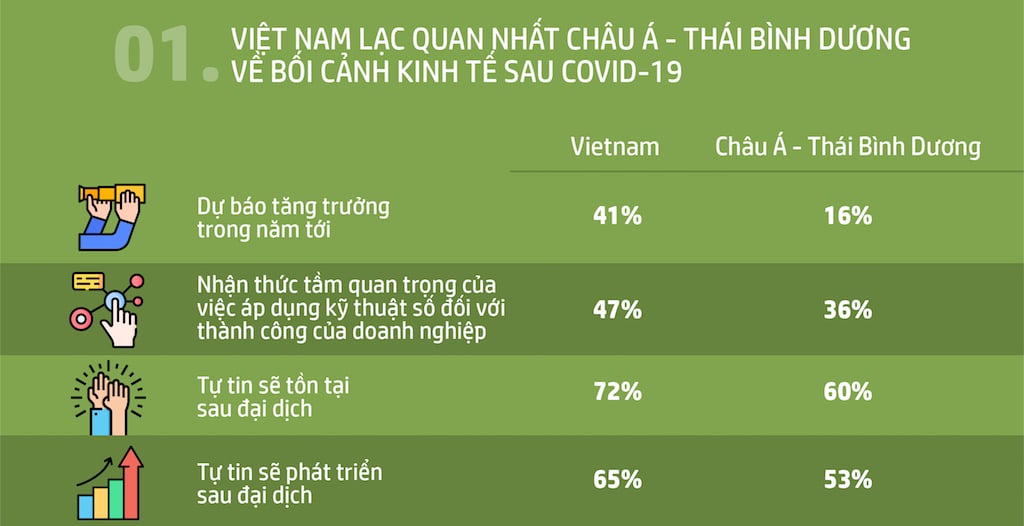 01. VIỆT NAM LẠC QUAN NHẤT CHÂU Á - THÁI BÌNH DƯƠNG VỀ BỐI CẢNH KINH TẾ SAU COVID-19

| | Vietnam | Châu Á - Thái Bình Dương |
|---|---|---|
| Dự báo tăng trưởng trong năm tới | 41% | 16% |
| Nhận thức tầm quan trọng của việc áp dụng kỹ thuật số đối với thành công của doanh nghiệp | 47% | 36% |
| Tự tin sẽ tồn tại sau đại dịch | 72% | 60% |
| Tự tin sẽ phát triển sau đại dịch | 65% | 53% |